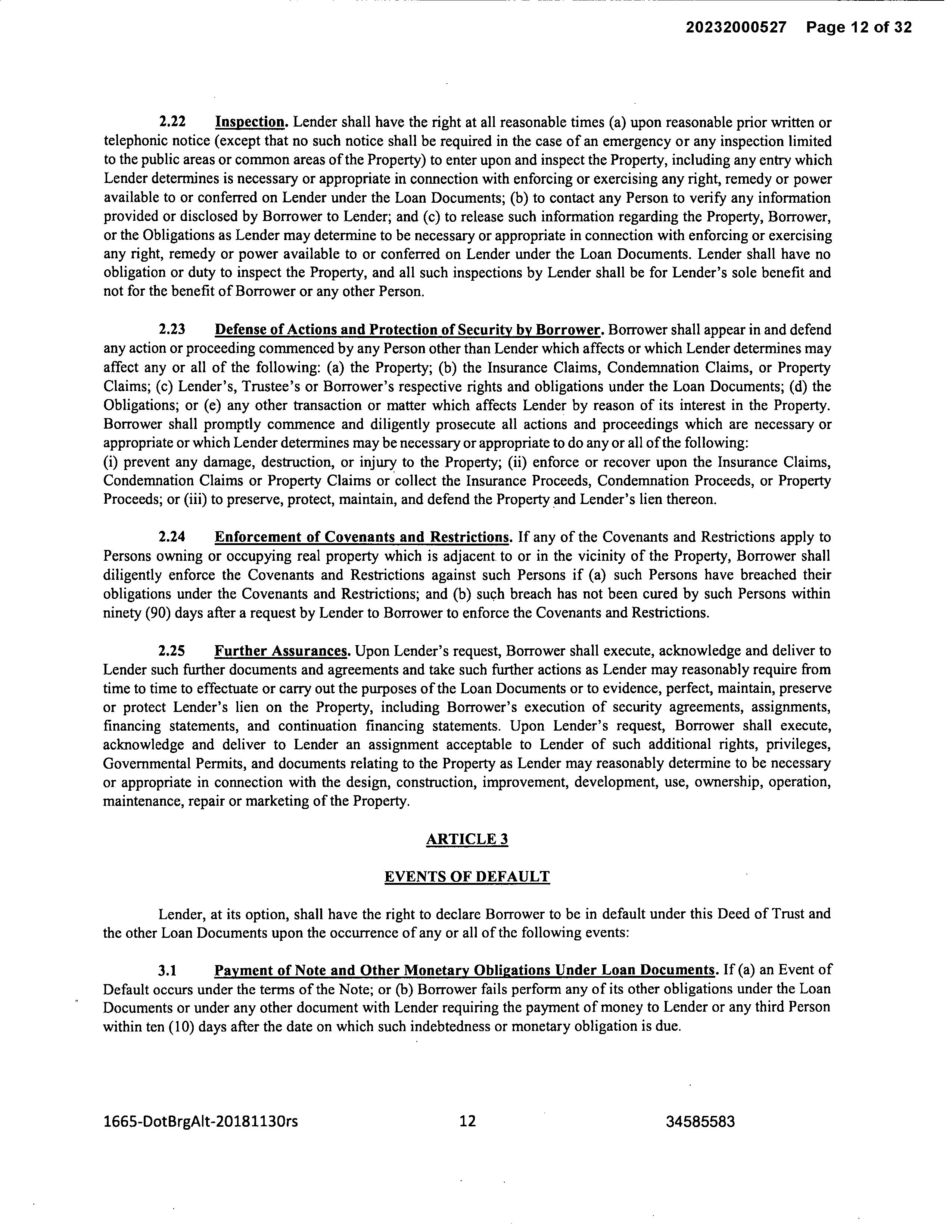 20232000527 Page 12 of 32

2.22 Inspection. Lender shall have the right at all reasonable times (a) upon reasonable prior written or telephonic notice (except that no such notice shall be required in the case of an emergency or any inspection limited to the public areas or common areas of the Property) to enter upon and inspect the Property, including any entry which Lender determines is necessary or appropriate in connection with enforcing or exercising any right, remedy or power available to or conferred on Lender under the Loan Documents; (b) to contact any Person to verify any information provided or disclosed by Borrower to Lender; and (c) to release such information regarding the Property, Borrower, or the Obligations as Lender may determine to be necessary or appropriate in connection with enforcing or exercising any right, remedy or power available to or conferred on Lender under the Loan Documents. Lender shall have no obligation or duty to inspect the Property, and all such inspections by Lender shall be for Lender's sole benefit and not for the benefit of Borrower or any other Person.

2.23 Defense of Actions and Protection of Security by Borrower. Borrower shall appear in and defend any action or proceeding commenced by any Person other than Lender which affects or which Lender determines may affect any or all of the following: (a) the Property; (b) the Insurance Claims, Condemnation Claims, or Property Claims; (c) Lender's, Trustee's or Borrower's respective rights and obligations under the Loan Documents; (d) the Obligations; or (e) any other transaction or matter which affects Lender by reason of its interest in the Property. Borrower shall promptly commence and diligently prosecute all actions and proceedings which are necessary or appropriate or which Lender determines may be necessary or appropriate to do any or all of the following:
(i) prevent any damage, destruction, or injury to the Property; (ii) enforce or recover upon the Insurance Claims, Condemnation Claims or Property Claims or collect the Insurance Proceeds, Condemnation Proceeds, or Property Proceeds; or (iii) to preserve, protect, maintain, and defend the Property and Lender's lien thereon.

2.24 Enforcement of Covenants and Restrictions. If any of the Covenants and Restrictions apply to Persons owning or occupying real property which is adjacent to or in the vicinity of the Property, Borrower shall diligently enforce the Covenants and Restrictions against such Persons if (a) such Persons have breached their obligations under the Covenants and Restrictions; and (b) such breach has not been cured by such Persons within ninety (90) days after a request by Lender to Borrower to enforce the Covenants and Restrictions.

2.25 Further Assurances. Upon Lender's request, Borrower shall execute, acknowledge and deliver to Lender such further documents and agreements and take such further actions as Lender may reasonably require from time to time to effectuate or carry out the purposes of the Loan Documents or to evidence, perfect, maintain, preserve or protect Lender's lien on the Property, including Borrower's execution of security agreements, assignments, financing statements, and continuation financing statements. Upon Lender's request, Borrower shall execute, acknowledge and deliver to Lender an assignment acceptable to Lender of such additional rights, privileges, Governmental Permits, and documents relating to the Property as Lender may reasonably determine to be necessary or appropriate in connection with the design, construction, improvement, development, use, ownership, operation, maintenance, repair or marketing of the Property.

ARTICLE 3

EVENTS OF DEFAULT

Lender, at its option, shall have the right to declare Borrower to be in default under this Deed of Trust and the other Loan Documents upon the occurrence of any or all of the following events:

3.1 Payment of Note and Other Monetary Obligations Under Loan Documents. If (a) an Event of Default occurs under the terms of the Note; or (b) Borrower fails perform any of its other obligations under the Loan Documents or under any other document with Lender requiring the payment of money to Lender or any third Person within ten (10) days after the date on which such indebtedness or monetary obligation is due.

1665-DotBrgAlt-20181130rs 12 34585583